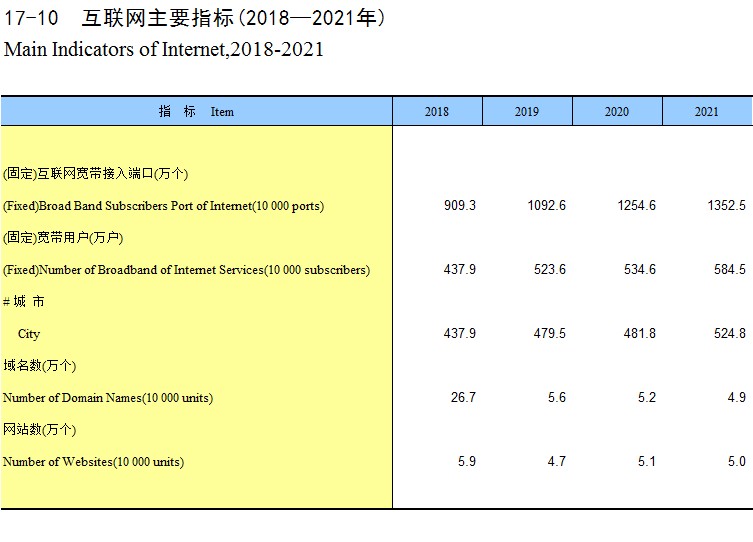 17-10　互联网主要指标(2018—2021年)

Main Indicators of Internet,2018-2021

| 指　标　Item | 2018 | 2019 | 2020 | 2021 |
|---|---|---|---|---|
| (固定)互联网宽带接入端口(万个) | | | | |
| (Fixed)Broad Band Subscribers Port of Internet(10 000 ports) | 909.3 | 1092.6 | 1254.6 | 1352.5 |
| (固定)宽带用户(万户) | | | | |
| (Fixed)Number of Broadband of Internet Services(10 000 subscribers) | 437.9 | 523.6 | 534.6 | 584.5 |
| # 城 市 | | | | |
| City | 437.9 | 479.5 | 481.8 | 524.8 |
| 域名数(万个) | | | | |
| Number of Domain Names(10 000 units) | 26.7 | 5.6 | 5.2 | 4.9 |
| 网站数(万个) | | | | |
| Number of Websites(10 000 units) | 5.9 | 4.7 | 5.1 | 5.0 |